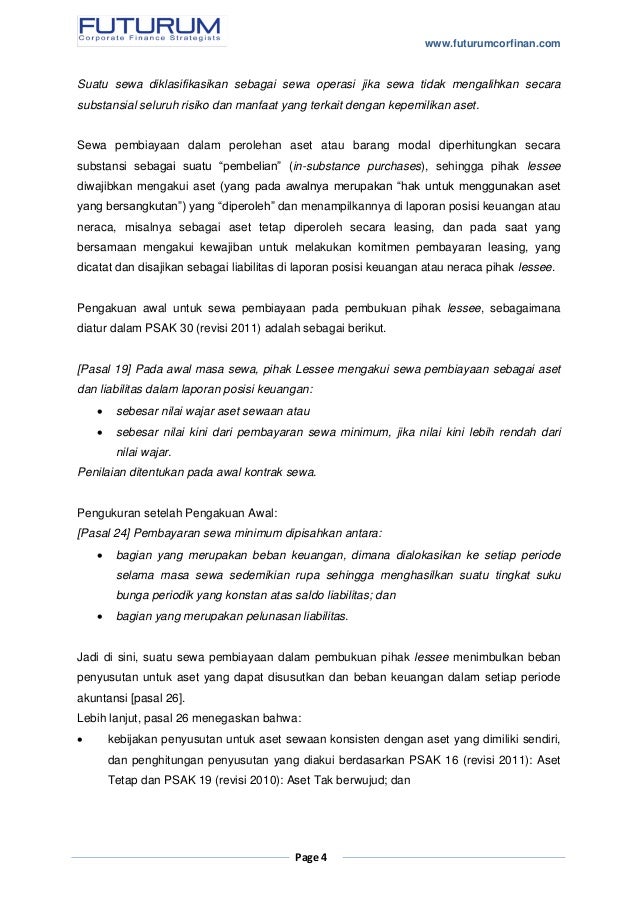 FUTURUM
Corporate Finance Strategists

www.futurumcorfinan.com

Suatu sewa diklasifikasikan sebagai sewa operasi jika sewa tidak mengalihkan secara substansial seluruh risiko dan manfaat yang terkait dengan kepemilikan aset.

Sewa pembiayaan dalam perolehan aset atau barang modal diperhitungkan secara substansi sebagai suatu "pembelian" (in-substance purchases), sehingga pihak lessee diwajibkan mengakui aset (yang pada awalnya merupakan "hak untuk menggunakan aset yang bersangkutan") yang "diperoleh" dan menampilkannya di laporan posisi keuangan atau neraca, misalnya sebagai aset tetap diperoleh secara leasing, dan pada saat yang bersamaan mengakui kewajiban untuk melakukan komitmen pembayaran leasing, yang dicatat dan disajikan sebagai liabilitas di laporan posisi keuangan atau neraca pihak lessee.

Pengakuan awal untuk sewa pembiayaan pada pembukuan pihak lessee, sebagaimana diatur dalam PSAK 30 (revisi 2011) adalah sebagai berikut.

[Pasal 19] Pada awal masa sewa, pihak Lessee mengakui sewa pembiayaan sebagai aset dan liabilitas dalam laporan posisi keuangan:
• sebesar nilai wajar aset sewaan atau
• sebesar nilai kini dari pembayaran sewa minimum, jika nilai kini lebih rendah dari nilai wajar.
Penilaian ditentukan pada awal kontrak sewa.

Pengukuran setelah Pengakuan Awal:
[Pasal 24] Pembayaran sewa minimum dipisahkan antara:
• bagian yang merupakan beban keuangan, dimana dialokasikan ke setiap periode selama masa sewa sedemikian rupa sehingga menghasilkan suatu tingkat suku bunga periodik yang konstan atas saldo liabilitas; dan
• bagian yang merupakan pelunasan liabilitas.

Jadi di sini, suatu sewa pembiayaan dalam pembukuan pihak lessee menimbulkan beban penyusutan untuk aset yang dapat disusutkan dan beban keuangan dalam setiap periode akuntansi [pasal 26].
Lebih lanjut, pasal 26 menegaskan bahwa:
• kebijakan penyusutan untuk aset sewaan konsisten dengan aset yang dimiliki sendiri, dan penghitungan penyusutan yang diakui berdasarkan PSAK 16 (revisi 2011): Aset Tetap dan PSAK 19 (revisi 2010): Aset Tak berwujud; dan

Page 4